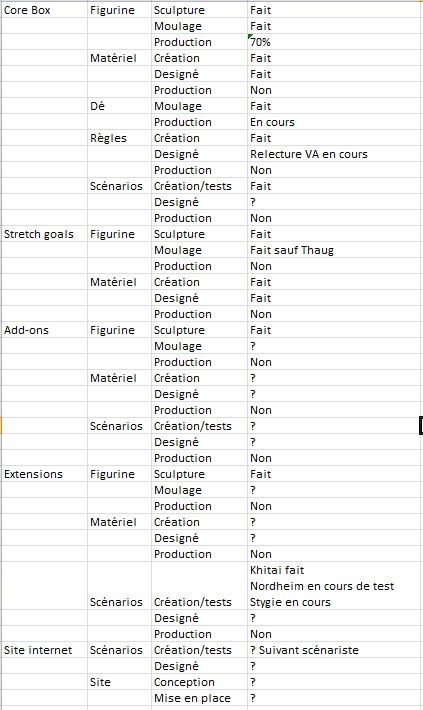 | | | | |
|---|---|---|---|
| Core Box | Figurine | Sculpture | Fait |
| | | Moulage | Fait |
| | | Production | 70% |
| | Matériel | Création | Fait |
| | | Designé | Fait |
| | | Production | Non |
| | Dé | Moulage | Fait |
| | | Production | En cours |
| | Règles | Création | Fait |
| | | Designé | Relecture VA en cours |
| | | Production | Non |
| | Scénarios | Création/tests | Fait |
| | | Designé | ? |
| | | Production | Non |
| Stretch goals | Figurine | Sculpture | Fait |
| | | Moulage | Fait sauf Thaug |
| | | Production | Non |
| | Matériel | Création | Fait |
| | | Designé | Fait |
| | | Production | Non |
| Add-ons | Figurine | Sculpture | Fait |
| | | Moulage | ? |
| | | Production | Non |
| | Matériel | Création | ? |
| | | Designé | ? |
| | | Production | Non |
| | Scénarios | Création/tests | ? |
| | | Designé | ? |
| | | Production | Non |
| Extensions | Figurine | Sculpture | Fait |
| | | Moulage | ? |
| | | Production | Non |
| | Matériel | Création | ? |
| | | Designé | ? |
| | | Production | Non |
| | Scénarios | Création/tests | Khitai fait Nordheim en cours de test Stygie en cours |
| | | Designé | ? |
| | | Production | Non |
| Site internet | Scénarios | Création/tests | ? Suivant scénariste |
| | | Designé | ? |
| | Site | Conception | ? |
| | | Mise en place | ? |